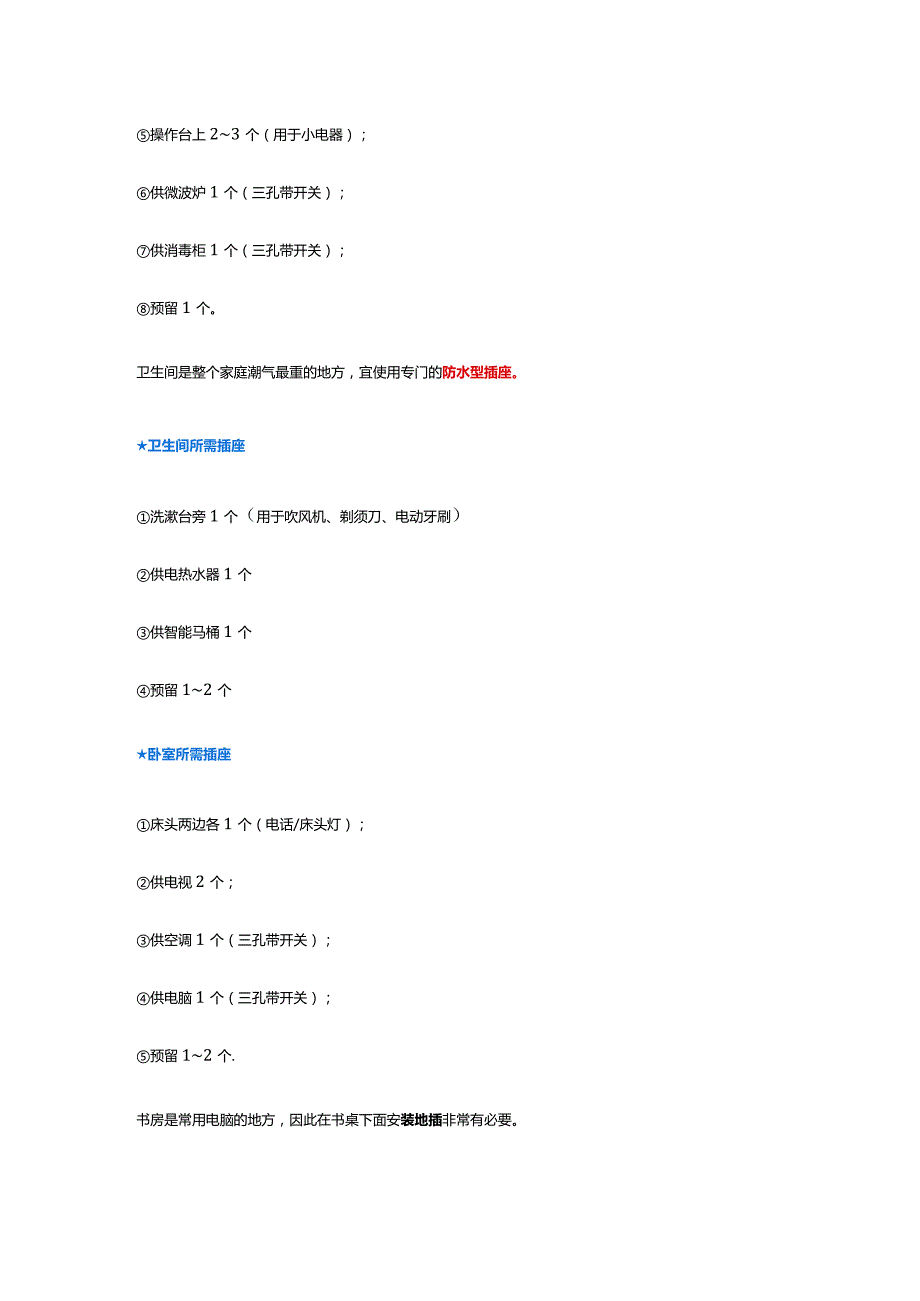 ⑤操作台上 2~3 个（用于小电器）；

⑥供微波炉 1 个（三孔带开关）；

⑦供消毒柜 1 个（三孔带开关）；

⑧预留 1 个。

卫生间是整个家庭潮气最重的地方，宜使用专门的防水型插座。

★卫生间所需插座

①洗漱台旁 1 个（用于吹风机、剃须刀、电动牙刷）

②供电热水器 1 个

③供智能马桶 1 个

④预留 1~2 个

★卧室所需插座

①床头两边各 1 个（电话/床头灯）；

②供电视 2 个；

③供空调 1 个（三孔带开关）；

④供电脑 1 个（三孔带开关）；

⑤预留 1~2 个.

书房是常用电脑的地方，因此在书桌下面安装地插非常有必要。